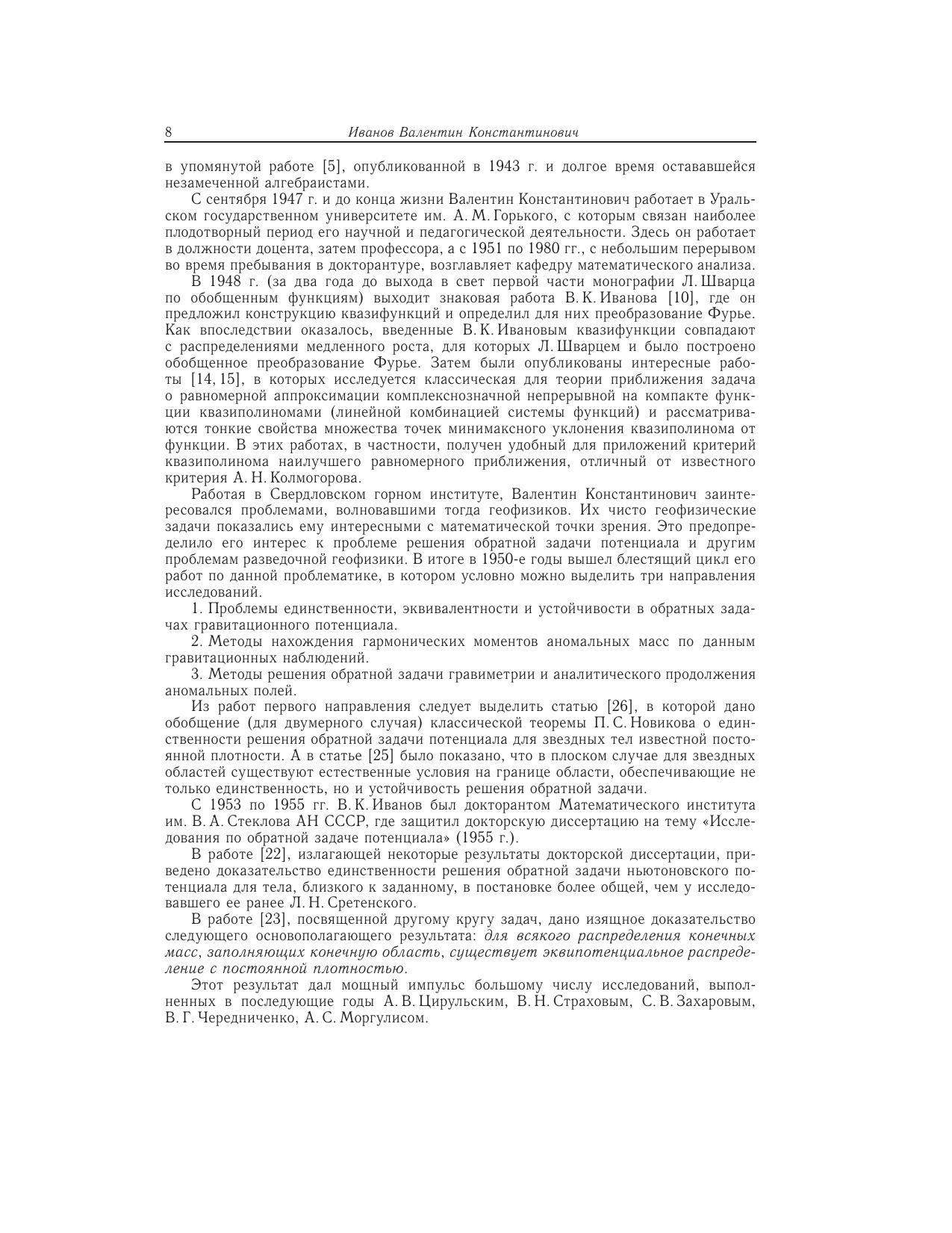 8 Иванов Валентин Константинович

в упомянутой работе [5], опубликованной в 1943 г. и долгое время остававшейся незамеченной алгебраистами.

С сентября 1947 г. и до конца жизни Валентин Константинович работает в Уральском государственном университете им. А. М. Горького, с которым связан наиболее плодотворный период его научной и педагогической деятельности. Здесь он работает в должности доцента, затем профессора, а с 1951 по 1980 гг., с небольшим перерывом во время пребывания в докторантуре, возглавляет кафедру математического анализа.

В 1948 г. (за два года до выхода в свет первой части монографии Л. Шварца по обобщенным функциям) выходит знаковая работа В. К. Иванова [10], где он предложил конструкцию квазифункций и определил для них преобразование Фурье. Как впоследствии оказалось, введенные В. К. Ивановым квазифункции совпадают с распределениями медленного роста, для которых Л. Шварцем и было построено обобщенное преобразование Фурье. Затем были опубликованы интересные работы [14, 15], в которых исследуется классическая для теории приближения задача о равномерной аппроксимации комплекснозначной непрерывной на компакте функции квазиполиномами (линейной комбинацией системы функций) и рассматриваются тонкие свойства множества точек минимаксного уклонения квазиполинома от функции. В этих работах, в частности, получен удобный для приложений критерий квазиполинома наилучшего равномерного приближения, отличный от известного критерия А. Н. Колмогорова.

Работая в Свердловском горном институте, Валентин Константинович заинтересовался проблемами, волновавшими тогда геофизиков. Их чисто геофизические задачи показались ему интересными с математической точки зрения. Это предопределило его интерес к проблеме решения обратной задачи потенциала и другим проблемам разведочной геофизики. В итоге в 1950-е годы вышел блестящий цикл его работ по данной проблематике, в котором условно можно выделить три направления исследований.

1. Проблемы единственности, эквивалентности и устойчивости в обратных задачах гравитационного потенциала.

2. Методы нахождения гармонических моментов аномальных масс по данным гравитационных наблюдений.

3. Методы решения обратной задачи гравиметрии и аналитического продолжения аномальных полей.

Из работ первого направления следует выделить статью [26], в которой дано обобщение (для двумерного случая) классической теоремы П. С. Новикова о единственности решения обратной задачи потенциала для звездных тел известной постоянной плотности. А в статье [25] было показано, что в плоском случае для звездных областей существуют естественные условия на границе области, обеспечивающие не только единственность, но и устойчивость решения обратной задачи.

С 1953 по 1955 гг. В. К. Иванов был докторантом Математического института им. В. А. Стеклова АН СССР, где защитил докторскую диссертацию на тему «Исследования по обратной задаче потенциала» (1955 г.).

В работе [22], излагающей некоторые результаты докторской диссертации, приведено доказательство единственности решения обратной задачи ньютоновского потенциала для тела, близкого к заданному, в постановке более общей, чем у исследовавшего ее ранее Л. Н. Сретенского.

В работе [23], посвященной другому кругу задач, дано изящное доказательство следующего основополагающего результата: для всякого распределения конечных масс, заполняющих конечную область, существует эквипотенциальное распределение с постоянной плотностью.

Этот результат дал мощный импульс большому числу исследований, выполненных в последующие годы А. В. Цирульским, В. Н. Страховым, С. В. Захаровым, В. Г. Чередниченко, А. С. Моргулисом.